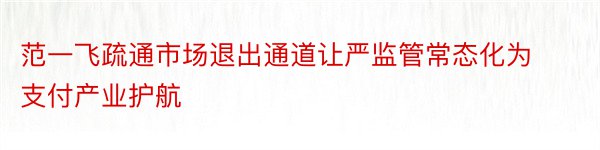 范一飞疏通市场退出通道让严监管常态化为支付产业护航